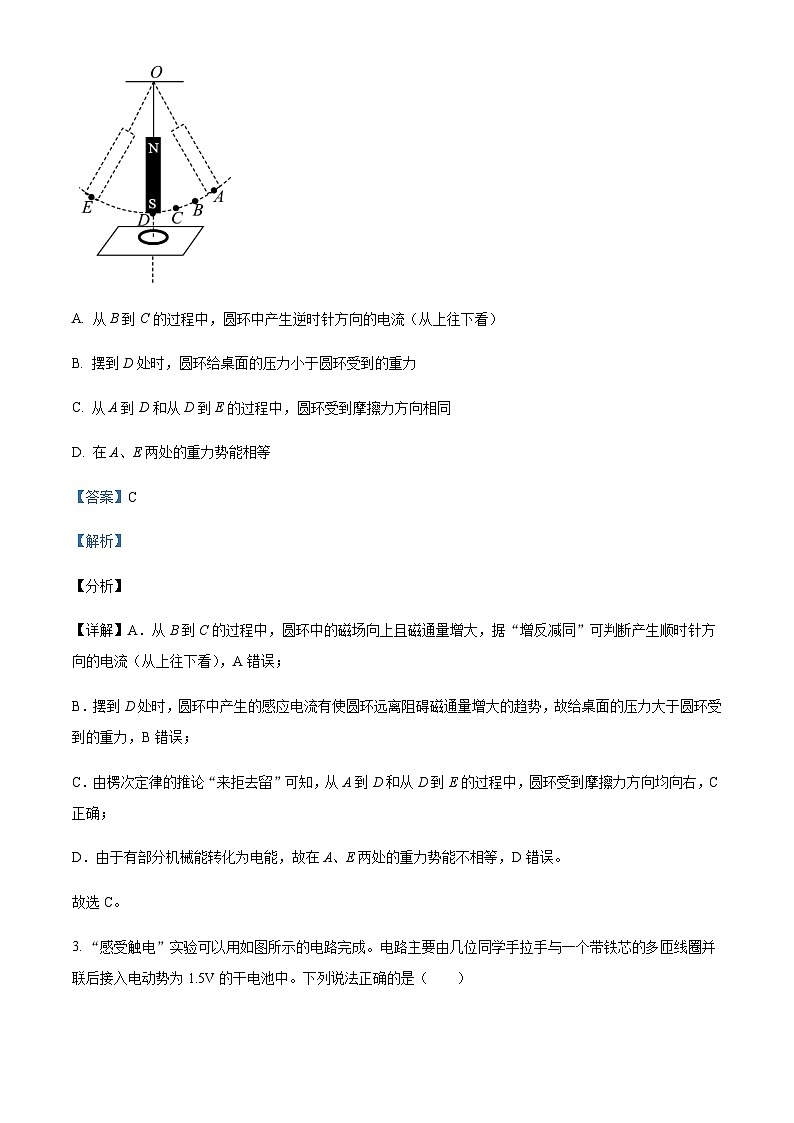 O

N

S

E

D

C

B

A

A. 从 $B$ 到 $C$ 的过程中，圆环中产生逆时针方向的电流（从上往下看）

B. 摆到 $D$ 处时，圆环给桌面的压力小于圆环受到的重力

C. 从 $A$ 到 $D$ 和从 $D$ 到 $E$ 的过程中，圆环受到摩擦力方向相同

D. 在 $A$、$E$ 两处的重力势能相等

【答案】C

【解析】

【分析】

【详解】A．从 $B$ 到 $C$ 的过程中，圆环中的磁场向上且磁通量增大，据“增反减同”可判断产生顺时针方向的电流（从上往下看），A 错误；

B．摆到 $D$ 处时，圆环中产生的感应电流有使圆环远离阻碍磁通量增大的趋势，故给桌面的压力大于圆环受到的重力，B 错误；

C．由楞次定律的推论“来拒去留”可知，从 $A$ 到 $D$ 和从 $D$ 到 $E$ 的过程中，圆环受到摩擦力方向均向右，C 正确；

D．由于有部分机械能转化为电能，故在 $A$、$E$ 两处的重力势能不相等，D 错误。

故选 C。

3. “感受触电”实验可以用如图所示的电路完成。电路主要由几位同学手拉手与一个带铁芯的多匝线圈并联后接入电动势为 1.5V 的干电池中。下列说法正确的是（　　）